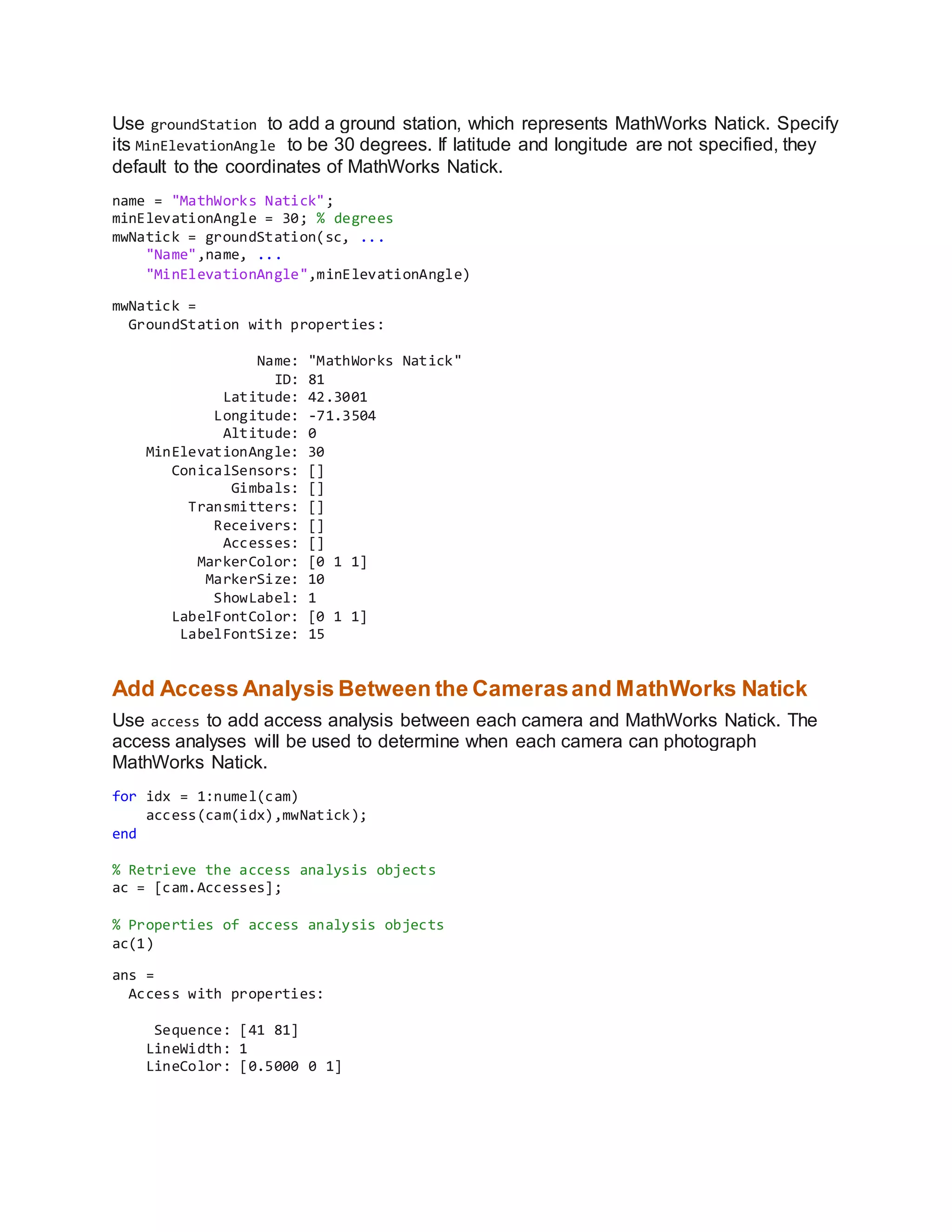 Use groundStation to add a ground station, which represents MathWorks Natick. Specify its MinElevationAngle to be 30 degrees. If latitude and longitude are not specified, they default to the coordinates of MathWorks Natick.

name = "MathWorks Natick";
minElevationAngle = 30; % degrees
mwNatick = groundStation(sc, ...
    "Name",name, ...
    "MinElevationAngle",minElevationAngle)

mwNatick =
  GroundStation with properties:

                 Name: "MathWorks Natick"
                   ID: 81
             Latitude: 42.3001
            Longitude: -71.3504
             Altitude: 0
    MinElevationAngle: 30
       ConicalSensors: []
              Gimbals: []
         Transmitters: []
            Receivers: []
             Accesses: []
          MarkerColor: [0 1 1]
           MarkerSize: 10
            ShowLabel: 1
       LabelFontColor: [0 1 1]
        LabelFontSize: 15

Add Access Analysis Between the Cameras and MathWorks Natick

Use access to add access analysis between each camera and MathWorks Natick. The access analyses will be used to determine when each camera can photograph MathWorks Natick.

for idx = 1:numel(cam)
    access(cam(idx),mwNatick);
end

% Retrieve the access analysis objects
ac = [cam.Accesses];

% Properties of access analysis objects
ac(1)

ans =
  Access with properties:

     Sequence: [41 81]
    LineWidth: 1
    LineColor: [0.5000 0 1]